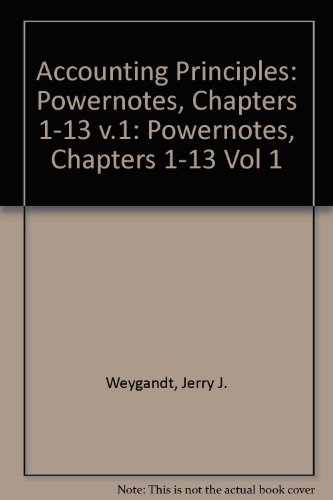 Accounting Principles: Powernotes, Chapters 1-13 v.1: Powernotes, Chapters 1-13 Vol 1

Weygandt, Jerry J.

Note: This is not the actual book cover